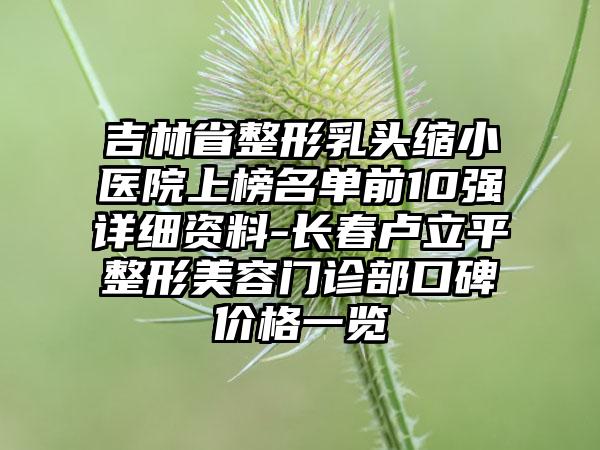 吉林省整形乳头缩小医院上榜名单前10强详细资料-长春卢立平整形美容门诊部口碑价格一览